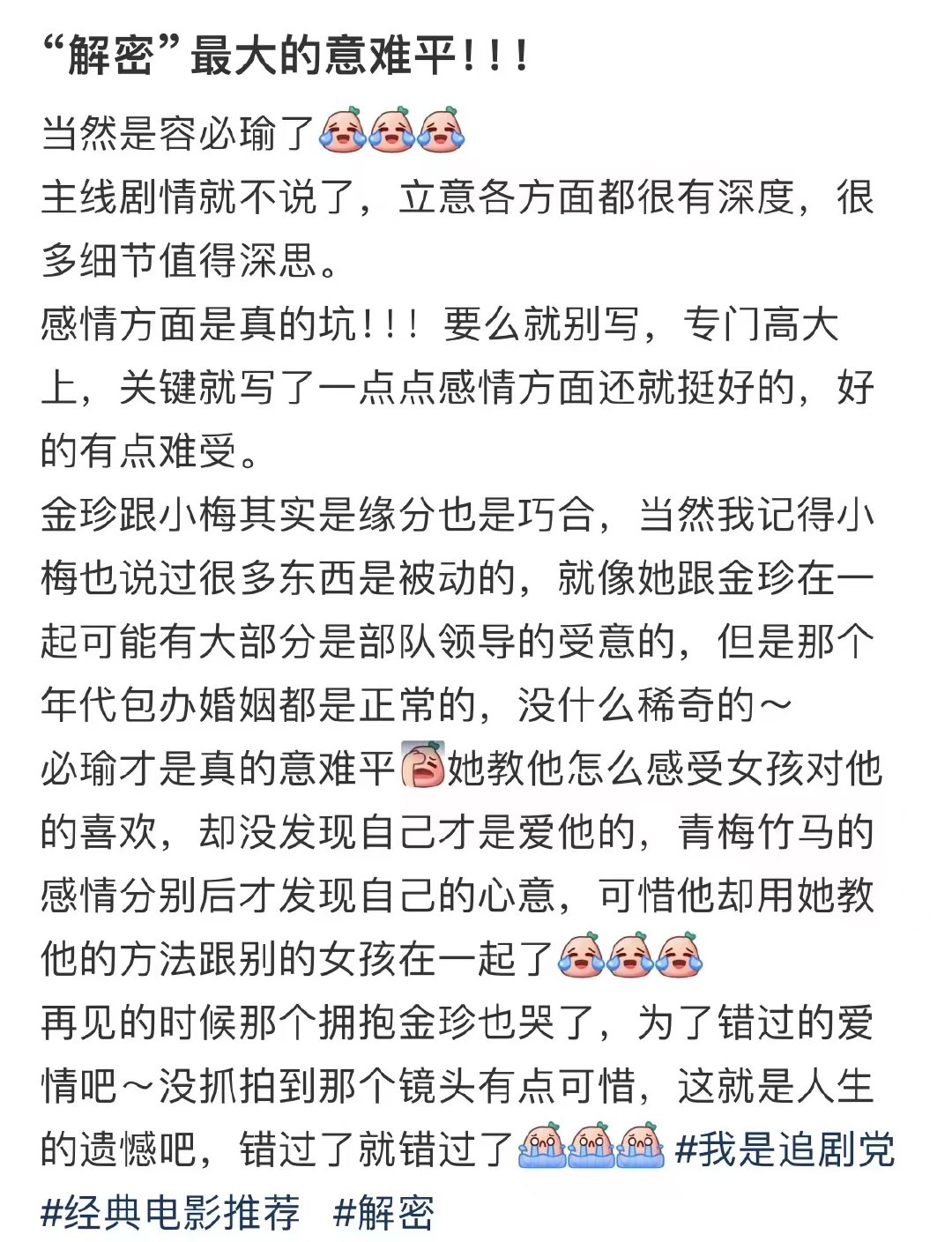 “解密”最大的意难平！！！

当然是容必瑜了
主线剧情就不说了，立意各方面都很有深度，很多细节值得深思。
感情方面是真的坑！！！要么就别写，专门高大上，关键就写了一点点感情方面还就挺好的，好的有点难受。
金珍跟小梅其实是缘分也是巧合，当然我记得小梅也说过很多东西是被动的，就像她跟金珍在一起可能有大部分是部队领导的受意的，但是那个年代包办婚姻都是正常的，没什么稀奇的～
必瑜才是真的意难平她教他怎么感受女孩对他的喜欢，却没发现自己才是爱他的，青梅竹马的感情分别后才发现自己的心意，可惜他却用她教他的方法跟别的女孩在一起了
再见的时候那个拥抱金珍也哭了，为了错过的爱情吧～没抓拍到那个镜头有点可惜，这就是人生的遗憾吧，错过了就错过了 #我是追剧党 #经典电影推荐 #解密